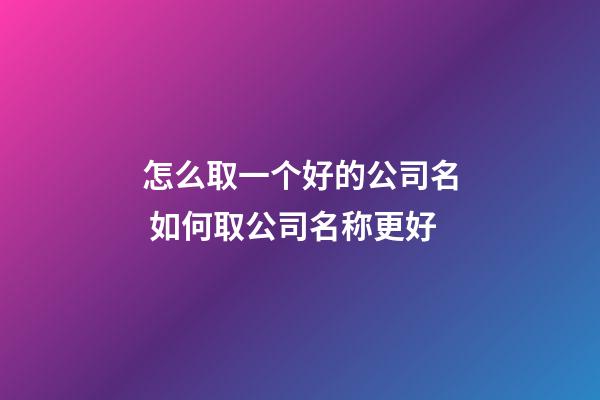 怎么取一个好的公司名
如何取公司名称更好